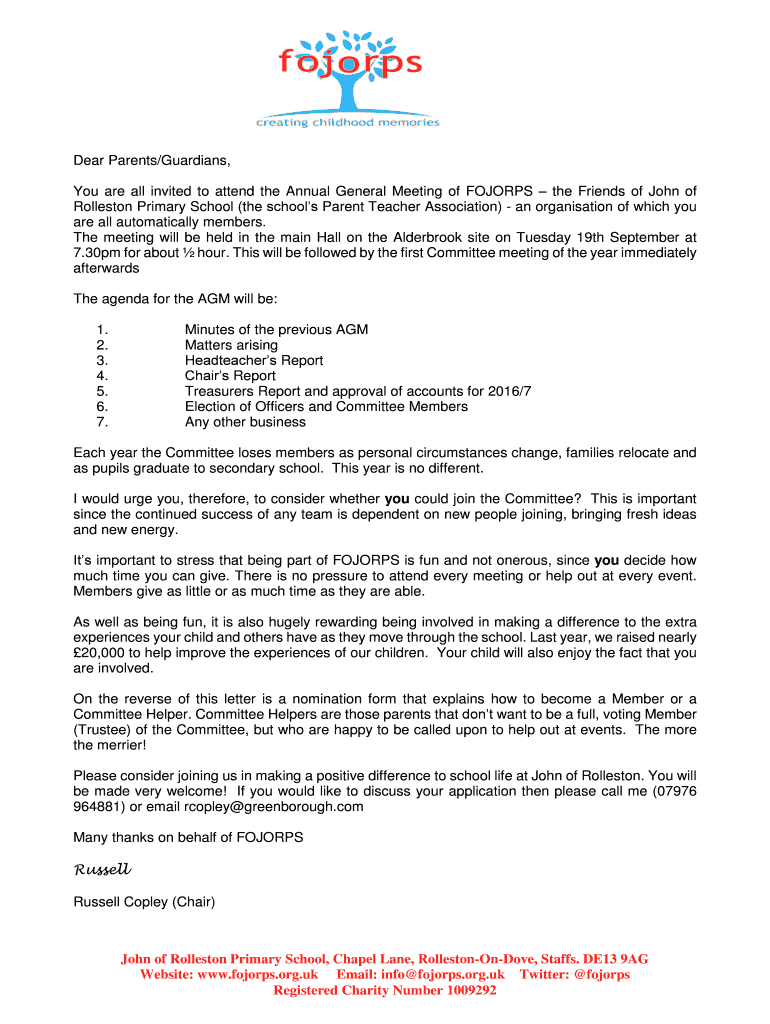 fojorps

creating childhood memories

Dear Parents/Guardians,

You are all invited to attend the Annual General Meeting of FOJORPS – the Friends of John of Rolleston Primary School (the school's Parent Teacher Association) - an organisation of which you are all automatically members.
The meeting will be held in the main Hall on the Alderbrook site on Tuesday 19th September at 7.30pm for about ½ hour. This will be followed by the first Committee meeting of the year immediately afterwards

The agenda for the AGM will be:

1. Minutes of the previous AGM
2. Matters arising
3. Headteacher's Report
4. Chair's Report
5. Treasurers Report and approval of accounts for 2016/7
6. Election of Officers and Committee Members
7. Any other business

Each year the Committee loses members as personal circumstances change, families relocate and as pupils graduate to secondary school. This year is no different.

I would urge you, therefore, to consider whether you could join the Committee? This is important since the continued success of any team is dependent on new people joining, bringing fresh ideas and new energy.

It's important to stress that being part of FOJORPS is fun and not onerous, since you decide how much time you can give. There is no pressure to attend every meeting or help out at every event. Members give as little or as much time as they are able.

As well as being fun, it is also hugely rewarding being involved in making a difference to the extra experiences your child and others have as they move through the school. Last year, we raised nearly £20,000 to help improve the experiences of our children. Your child will also enjoy the fact that you are involved.

On the reverse of this letter is a nomination form that explains how to become a Member or a Committee Helper. Committee Helpers are those parents that don't want to be a full, voting Member (Trustee) of the Committee, but who are happy to be called upon to help out at events. The more the merrier!

Please consider joining us in making a positive difference to school life at John of Rolleston. You will be made very welcome! If you would like to discuss your application then please call me (07976 964881) or email rcopley@greenborough.com

Many thanks on behalf of FOJORPS

Russell

Russell Copley (Chair)

John of Rolleston Primary School, Chapel Lane, Rolleston-On-Dove, Staffs. DE13 9AG
Website: www.fojorps.org.uk Email: info@fojorps.org.uk Twitter: @fojorps
Registered Charity Number 1009292